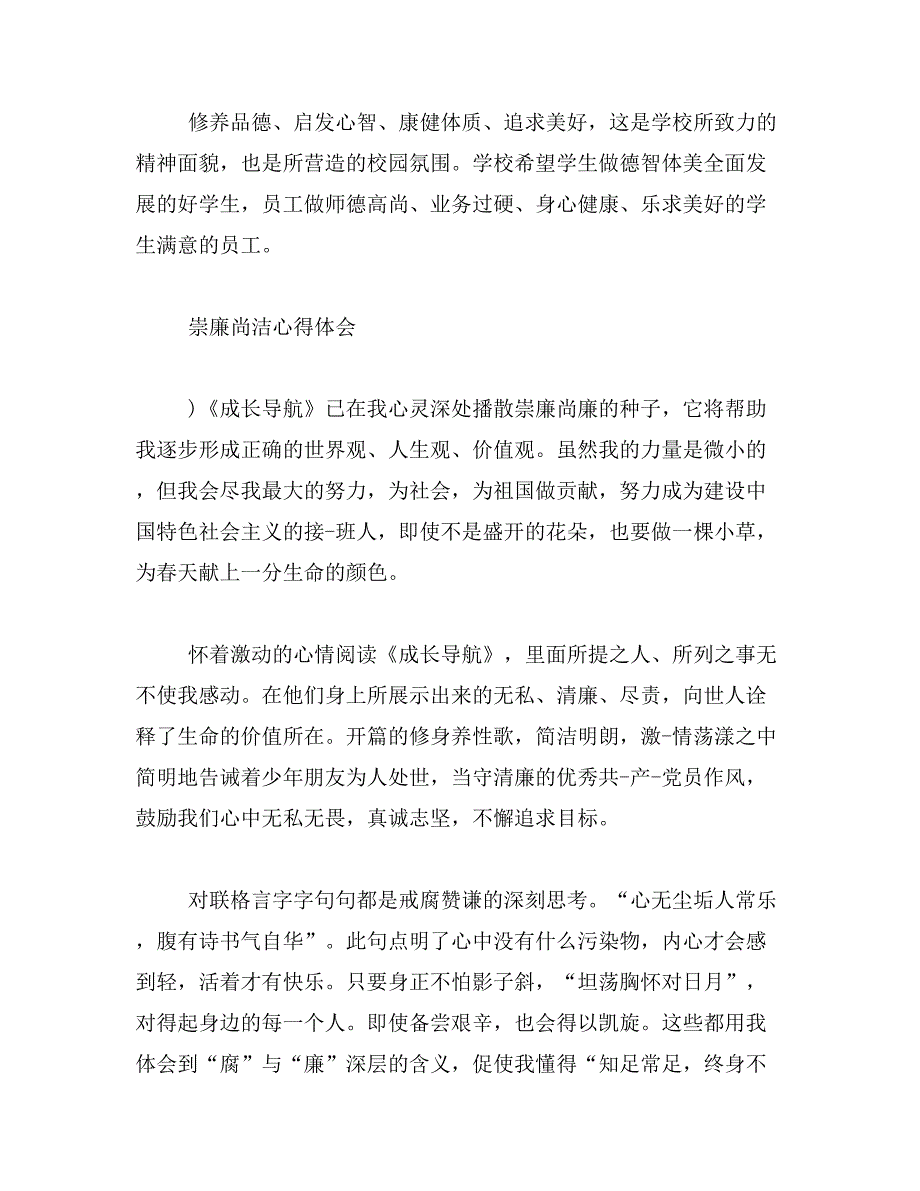 修养品德、启发心智、康健体质、追求美好，这是学校所致力的精神面貌，也是所营造的校园氛围。学校希望学生做德智体美全面发展的好学生，员工做师德高尚、业务过硬、身心健康、乐求美好的学生满意的员工。

崇廉尚洁心得体会

）《成长导航》已在我心灵深处播散崇廉尚廉的种子，它将帮助我逐步形成正确的世界观、人生观、价值观。虽然我的力量是微小的，但我会尽我最大的努力，为社会，为祖国做贡献，努力成为建设中国特色社会主义的接-班人，即使不是盛开的花朵，也要做一棵小草，为春天献上一分生命的颜色。

怀着激动的心情阅读《成长导航》，里面所提之人、所列之事无不使我感动。在他们身上所展示出来的无私、清廉、尽责，向世人诠释了生命的价值所在。开篇的修身养性歌，简洁明朗，激-情荡漾之中简明地告诫着少年朋友为人处世，当守清廉的优秀共-产-党员作风，鼓励我们心中无私无畏，真诚志坚，不懈追求目标。

对联格言字字句句都是戒腐赞谦的深刻思考。“心无尘垢人常乐，腹有诗书气自华”。此句点明了心中没有什么污染物，内心才会感到轻，活着才有快乐。只要身正不怕影子斜，“坦荡胸怀对日月”，对得起身边的每一个人。即使备尝艰辛，也会得以凯旋。这些都用我体会到“腐”与“廉”深层的含义，促使我懂得“知足常足，终身不